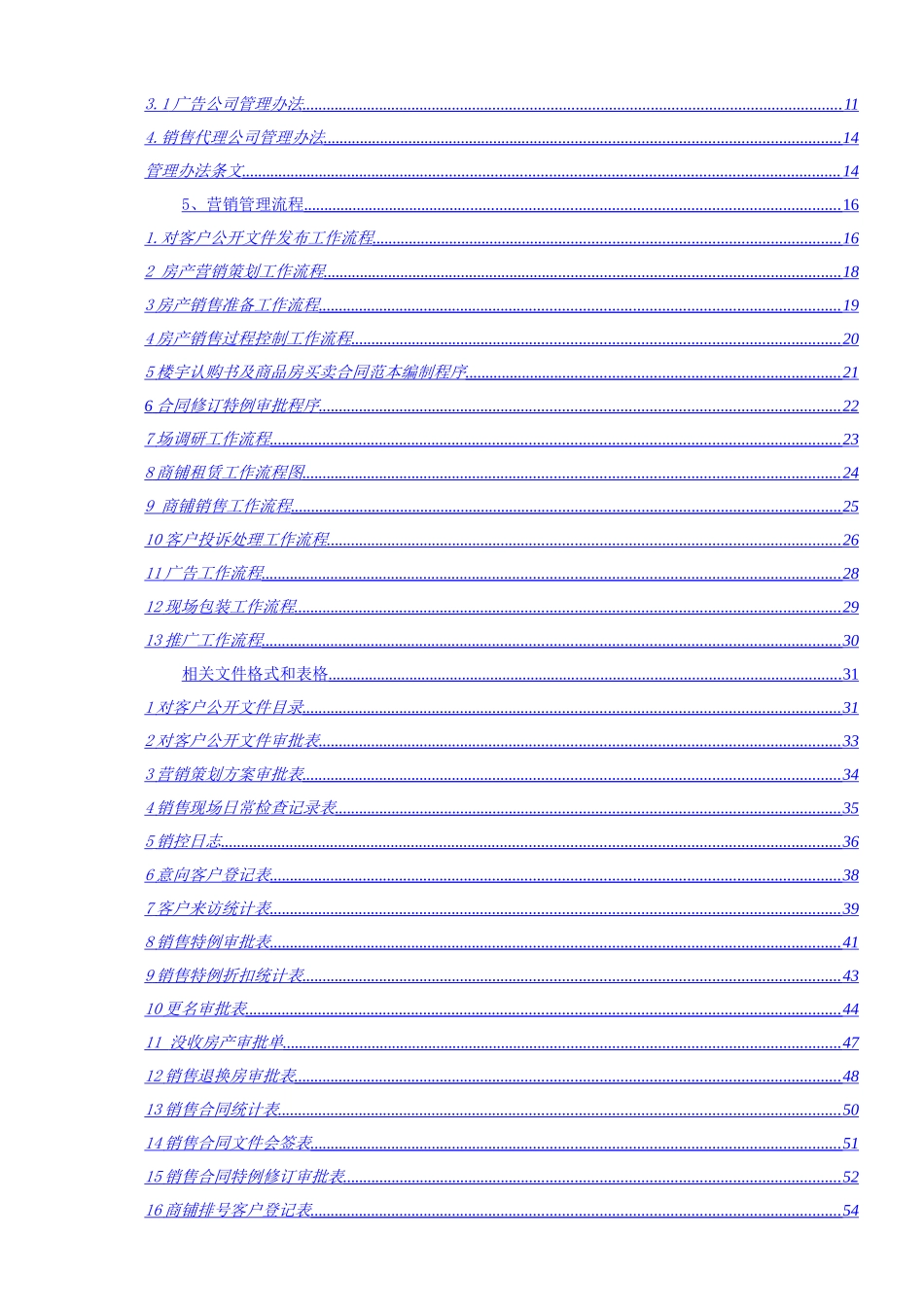 3. 1 广告公司管理办法......11
4. 销售代理公司管理办法......14
管理办法条文......14
5、营销管理流程......16
1. 对客户公开文件发布工作流程......16
2 房产营销策划工作流程......18
3 房产销售准备工作流程......19
4 房产销售过程控制工作流程......20
5 楼宇认购书及商品房买卖合同范本编制程序......21
6 合同修订特例审批程序......22
7 场调研工作流程......23
8 商铺租赁工作流程图......24
9 商铺销售工作流程......25
10 客户投诉处理工作流程......26
11 广告工作流程......28
12 现场包装工作流程......29
13 推广工作流程......30
相关文件格式和表格......31
1 对客户公开文件目录......31
2 对客户公开文件审批表......33
3 营销策划方案审批表......34
4 销售现场日常检查记录表......35
5 销控日志......36
6 意向客户登记表......38
7 客户来访统计表......39
8 销售特例审批表......41
9 销售特例折扣统计表......43
10 更名审批表......44
11 没收房产审批单......47
12 销售退换房审批表......48
13 销售合同统计表......50
14 销售合同文件会签表......51
15 销售合同特例修订审批表......52
16 商铺排号客户登记表......54